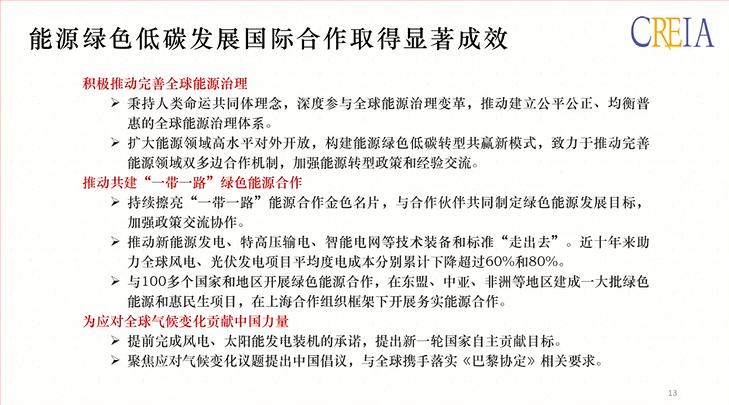 能源绿色低碳发展国际合作取得显著成效

CREIA

积极推动完善全球能源治理

➢ 秉持人类命运共同体理念，深度参与全球能源治理变革，推动建立公平公正、均衡普惠的全球能源治理体系。

➢ 扩大能源领域高水平对外开放，构建能源绿色低碳转型共赢新模式，致力于推动完善能源领域双多边合作机制，加强能源转型政策和经验交流。

推动共建“一带一路”绿色能源合作

➢ 持续擦亮“一带一路”能源合作金色名片，与合作伙伴共同制定绿色能源发展目标，加强政策交流协作。

➢ 推动新能源发电、特高压输电、智能电网等技术装备和标准“走出去”。近十年来助力全球风电、光伏发电项目平均度电成本分别累计下降超过60%和80%。

➢ 与100多个国家和地区开展绿色能源合作，在东盟、中亚、非洲等地区建成一大批绿色能源和惠民生项目，在上海合作组织框架下开展务实能源合作。

为应对全球气候变化贡献中国力量

➢ 提前完成风电、太阳能发电装机的承诺，提出新一轮国家自主贡献目标。

➢ 聚焦应对气候变化议题提出中国倡议，与全球携手落实《巴黎协定》相关要求。

13